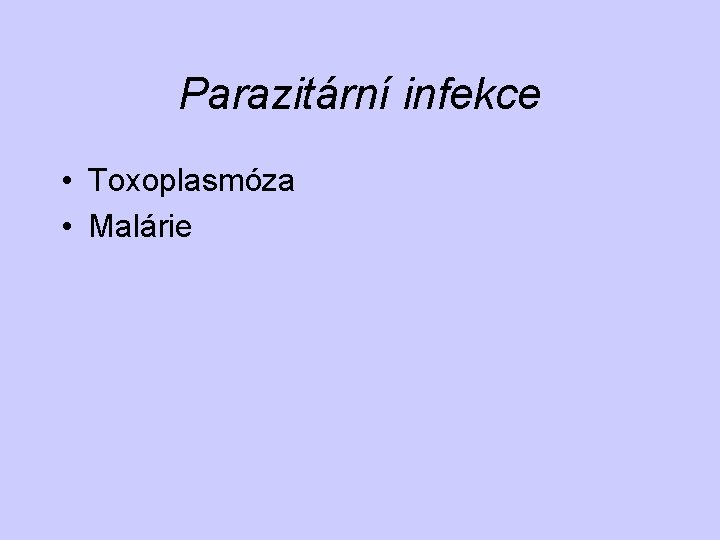 Parazitární infekce

• Toxoplasmóza
• Malárie